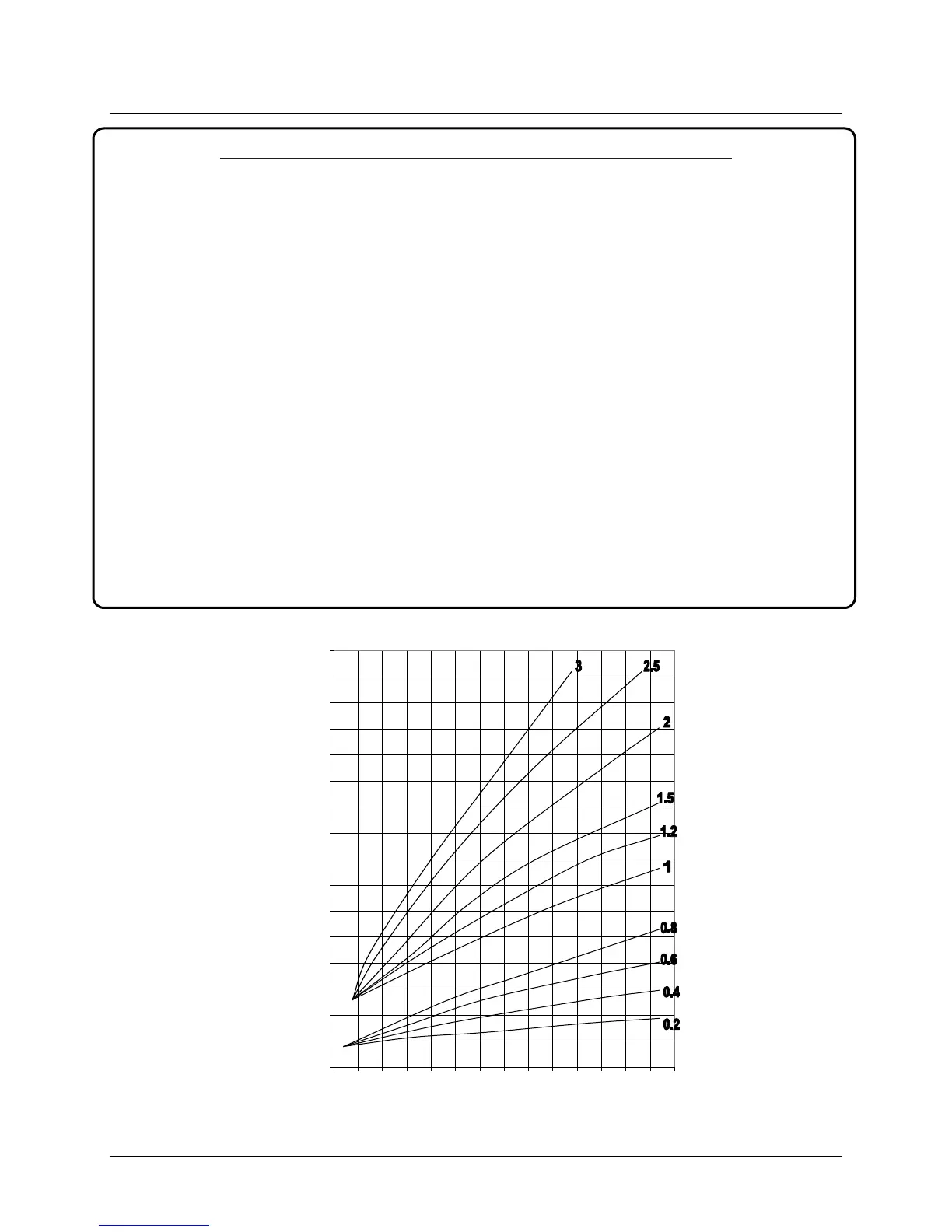 3
2.5
2
1.5
1.2
1
0.8
0.6
0.4
0.2